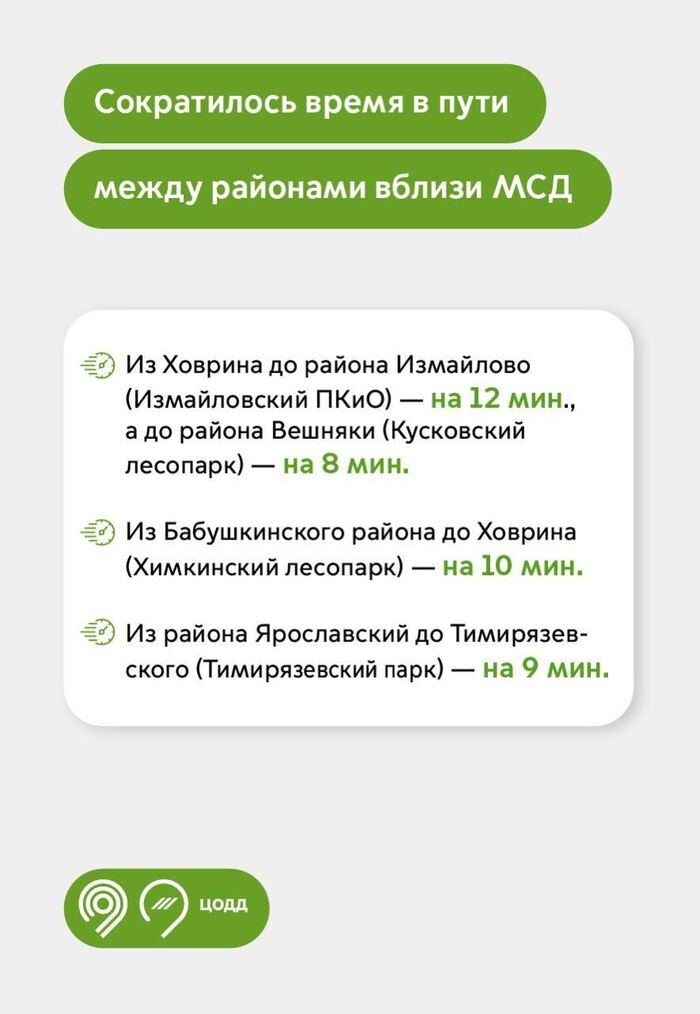 Сократилось время в пути

между районами вблизи МСД

Из Ховрина до района Измайлово (Измайловский ПКиО) — на 12 мин., а до района Вешняки (Кусковский лесопарк) — на 8 мин.

Из Бабушкинского района до Ховрина (Химкинский лесопарк) — на 10 мин.

Из района Ярославский до Тимирязевского (Тимирязевский парк) — на 9 мин.

ЦОДД